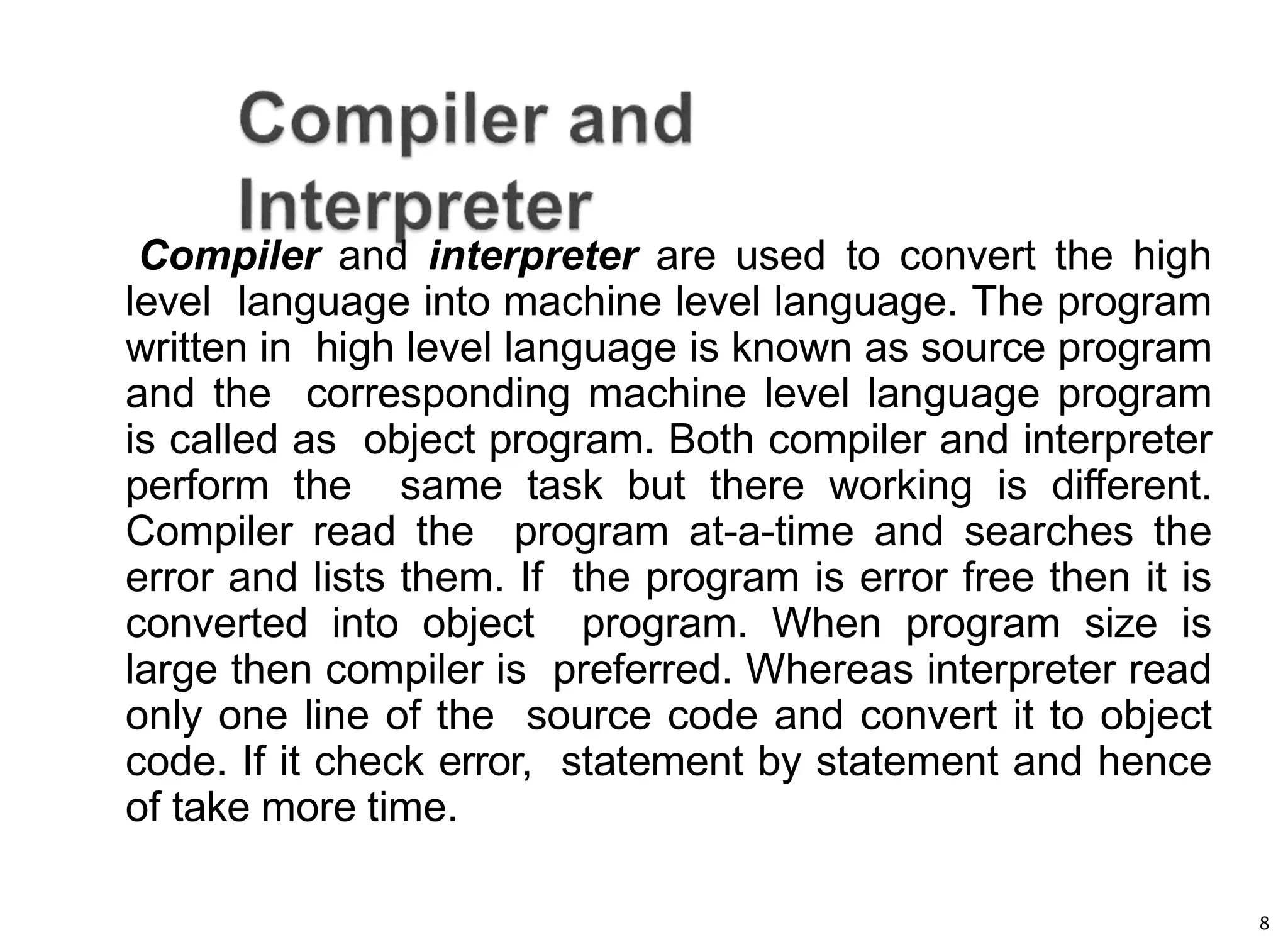 Compiler and Interpreter

Compiler and interpreter are used to convert the high level language into machine level language. The program written in high level language is known as source program and the corresponding machine level language program is called as object program. Both compiler and interpreter perform the same task but there working is different. Compiler read the program at-a-time and searches the error and lists them. If the program is error free then it is converted into object program. When program size is large then compiler is preferred. Whereas interpreter read only one line of the source code and convert it to object code. If it check error, statement by statement and hence of take more time.

8